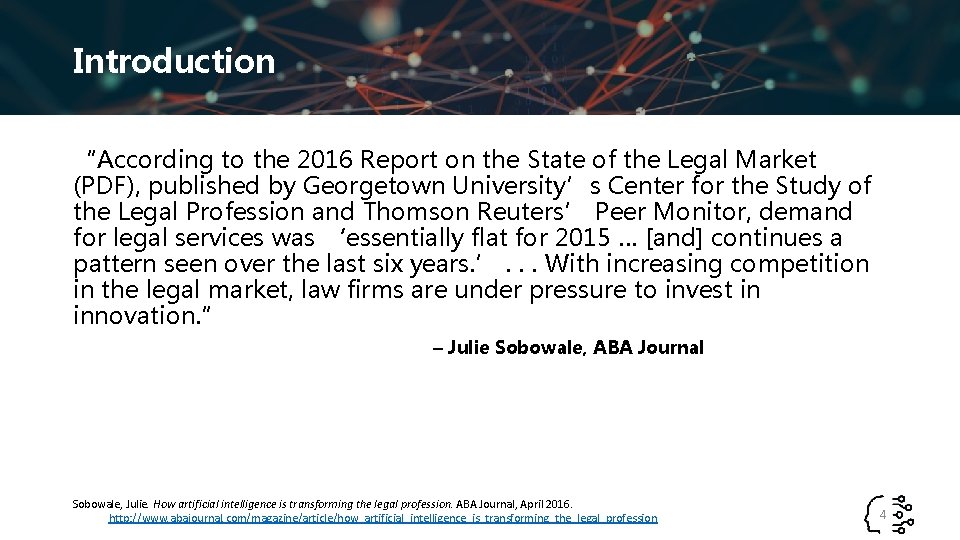 Introduction

"According to the 2016 Report on the State of the Legal Market (PDF), published by Georgetown University's Center for the Study of the Legal Profession and Thomson Reuters' Peer Monitor, demand for legal services was 'essentially flat for 2015 ... [and] continues a pattern seen over the last six years.' . . . With increasing competition in the legal market, law firms are under pressure to invest in innovation."

– Julie Sobowale, ABA Journal

Sobowale, Julie. How artificial intelligence is transforming the legal profession. ABA Journal, April 2016. http://www.abajournal.com/magazine/article/how_artificial_intelligence_is_transforming_the_legal_profession

4